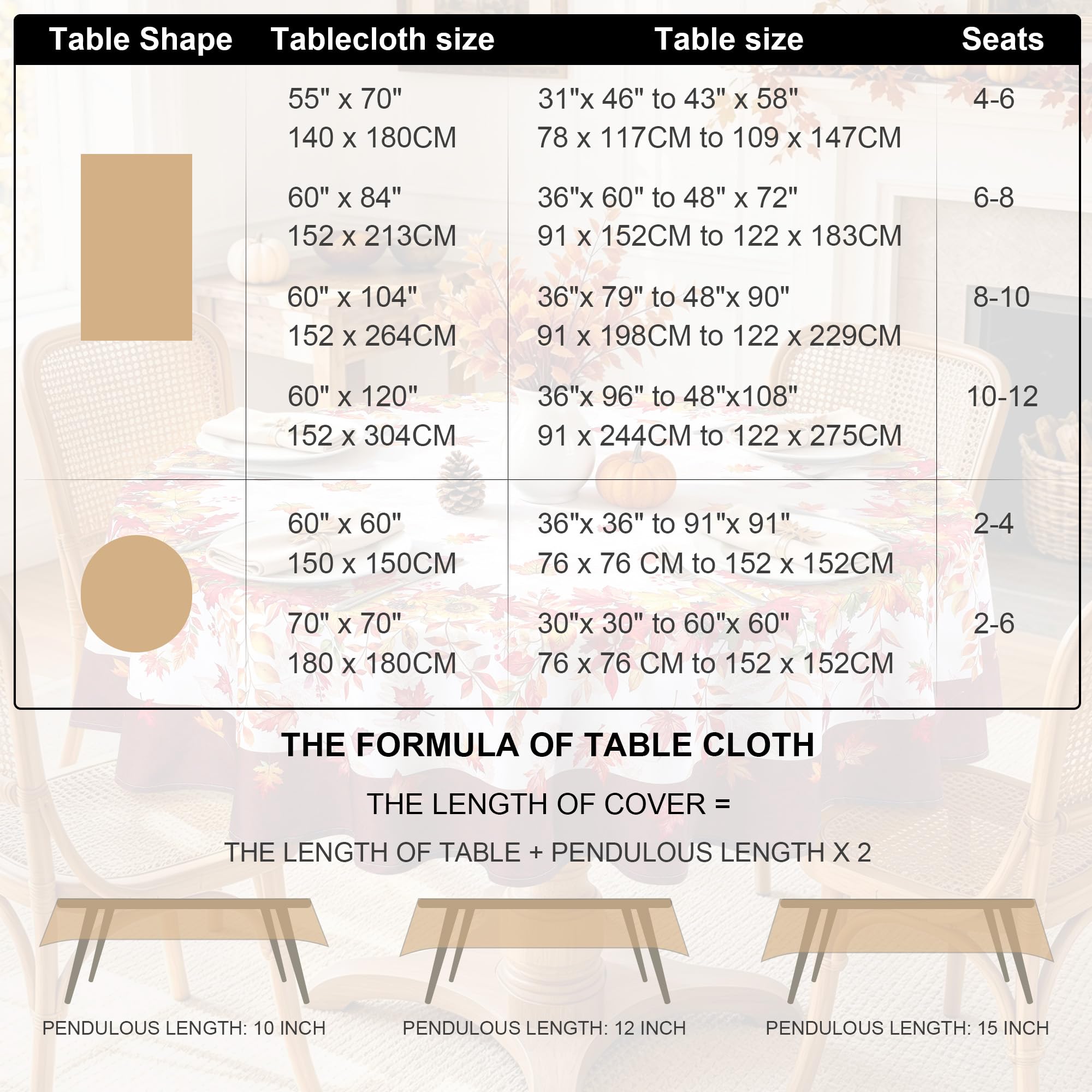 | Table Shape | Tablecloth size | Table size | Seats |
|---|---|---|---|
| | 55" x 70" 140 x 180CM | 31"x 46" to 43" x 58" 78 x 117CM to 109 x 147CM | 4-6 |
| | 60" x 84" 152 x 213CM | 36"x 60" to 48" x 72" 91 x 152CM to 122 x 183CM | 6-8 |
| | 60" x 104" 152 x 264CM | 36"x 79" to 48"x 90" 91 x 198CM to 122 x 229CM | 8-10 |
| | 60" x 120" 152 x 304CM | 36"x 96" to 48"x108" 91 x 244CM to 122 x 275CM | 10-12 |
| | 60" x 60" 150 x 150CM | 36"x 36" to 91"x 91" 76 x 76 CM to 152 x 152CM | 2-4 |
| | 70" x 70" 180 x 180CM | 30"x 30" to 60"x 60" 76 x 76 CM to 152 x 152CM | 2-6 |

THE FORMULA OF TABLE CLOTH

THE LENGTH OF COVER =

THE LENGTH OF TABLE + PENDULOUS LENGTH X 2

PENDULOUS LENGTH: 10 INCH

PENDULOUS LENGTH: 12 INCH

PENDULOUS LENGTH: 15 INCH